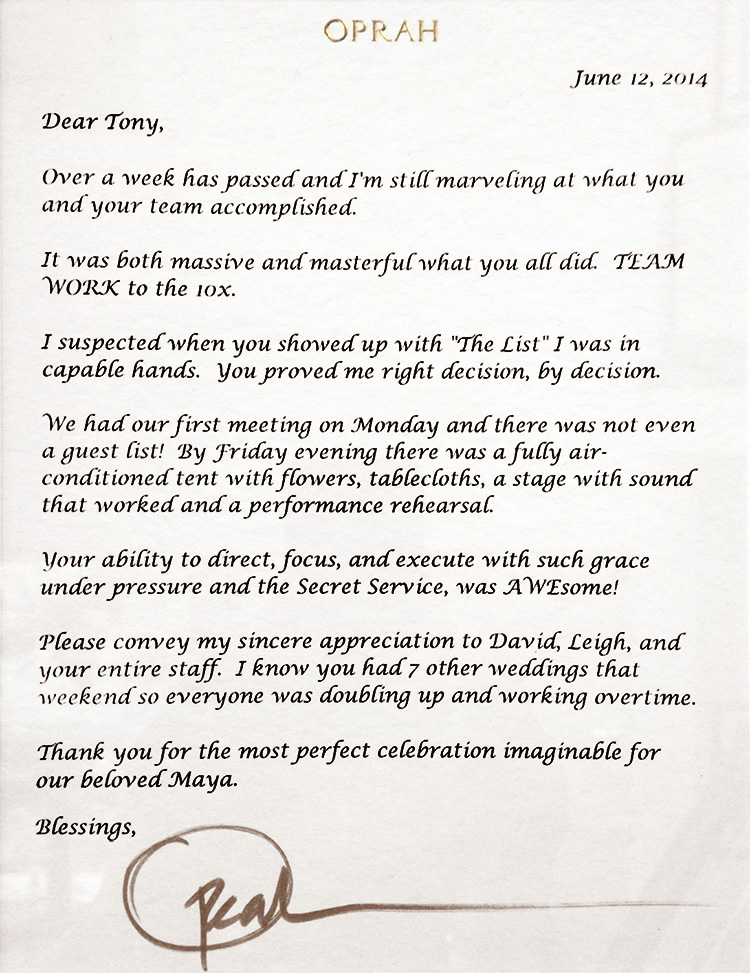 OPRAH

June 12, 2014

Dear Tony,

Over a week has passed and I'm still marveling at what you and your team accomplished.

It was both massive and masterful what you all did. TEAM WORK to the 10x.

I suspected when you showed up with "The List" I was in capable hands. You proved me right decision, by decision.

We had our first meeting on Monday and there was not even a guest list! By Friday evening there was a fully air-conditioned tent with flowers, tablecloths, a stage with sound that worked and a performance rehearsal.

Your ability to direct, focus, and execute with such grace under pressure and the Secret Service, was AWEsome!

Please convey my sincere appreciation to David, Leigh, and your entire staff. I know you had 7 other weddings that weekend so everyone was doubling up and working overtime.

Thank you for the most perfect celebration imaginable for our beloved Maya.

Blessings,

Oprah